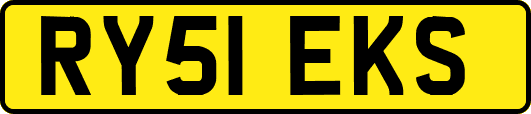 RY51 EKS